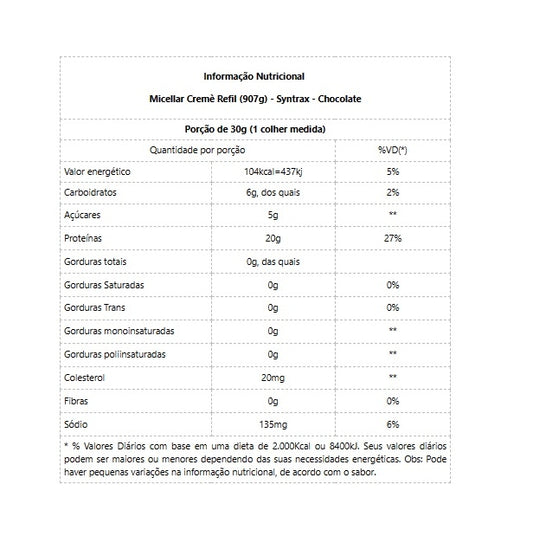 Informação Nutricional

Micellar Cremè Refil (907g) - Syntrax - Chocolate

Porção de 30g (1 colher medida)

| Quantidade por porção | | %VD(*) |
|---|---|---|
| Valor energético | 104kcal=437kj | 5% |
| Carboidratos | 6g, dos quais | 2% |
| Açúcares | 5g | ** |
| Proteínas | 20g | 27% |
| Gorduras totais | 0g, das quais | |
| Gorduras Saturadas | 0g | 0% |
| Gorduras Trans | 0g | 0% |
| Gorduras monoinsaturadas | 0g | ** |
| Gorduras poliinsaturadas | 0g | ** |
| Colesterol | 20mg | ** |
| Fibras | 0g | 0% |
| Sódio | 135mg | 6% |

* % Valores Diários com base em uma dieta de 2.000Kcal ou 8400kJ. Seus valores diários podem ser maiores ou menores dependendo das suas necessidades energéticas. Obs: Pode haver pequenas variações na informação nutricional, de acordo com o sabor.